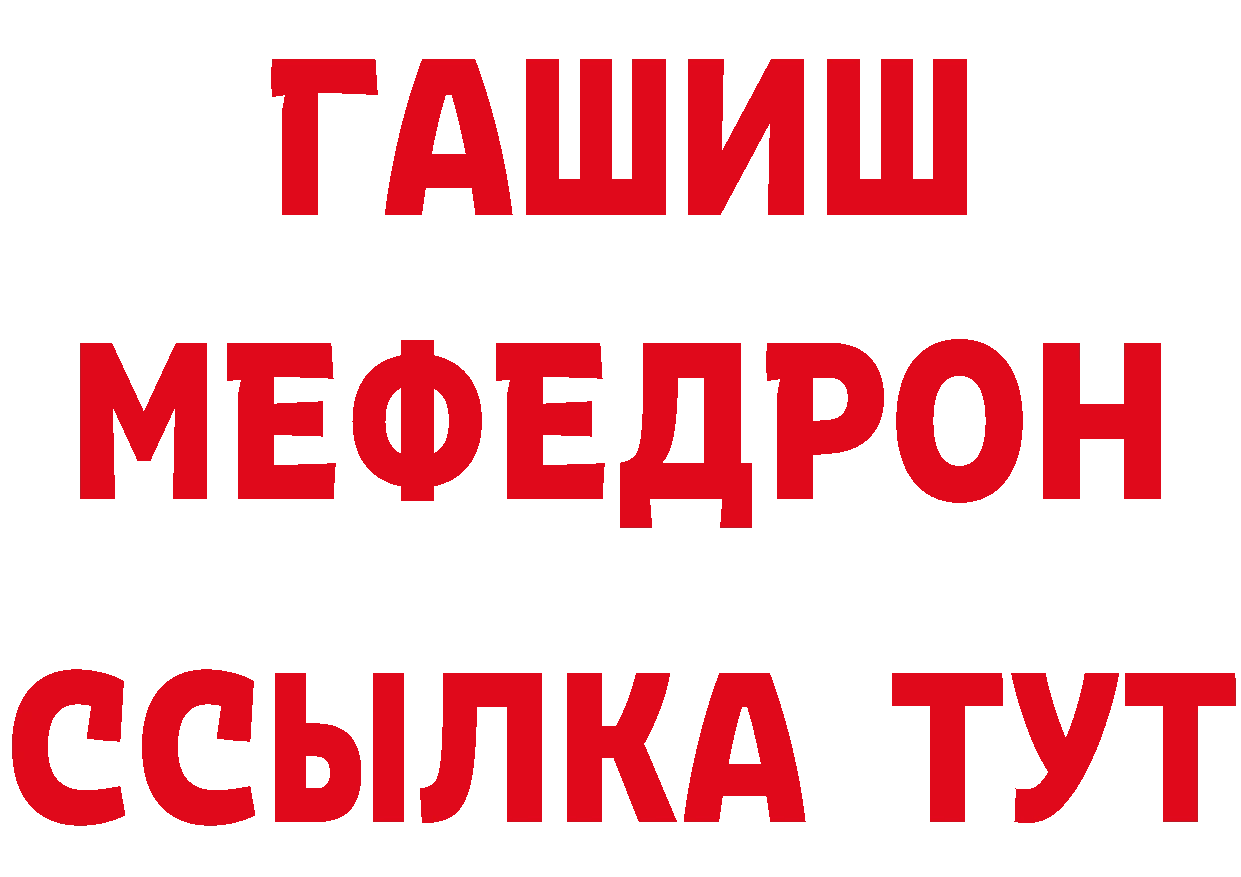 ГАШИШ
МЕФЕДРОН
ССЫЛКА ТУТ